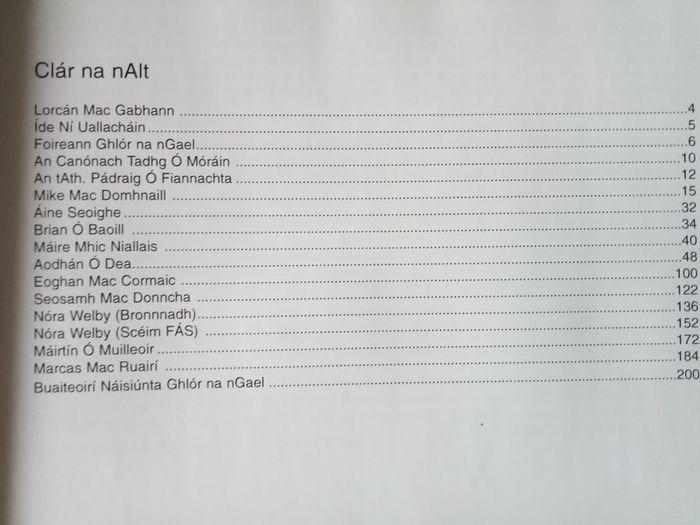 Clár na nAlt

Lorcán Mac Gabhann 4
Íde Ní Uallacháin 5
Foireann Ghlór na nGael 6
An Canónach Tadhg Ó Móráin 10
An tAth. Pádraig Ó Fiannachta 12
Mike Mac Domhnaill 15
Áine Seoighe 32
Brian Ó Baoill 34
Máire Mhic Niallais 40
Aodhán Ó Dea 48
Eoghan Mac Cormaic 100
Seosamh Mac Donncha 122
Nóra Welby (Bronnnadh) 136
Nóra Welby (Scéim FÁS) 152
Máirtín Ó Muilleoir 172
Marcas Mac Ruairí 184
Buaiteoirí Náisiúnta Ghlór na nGael 200